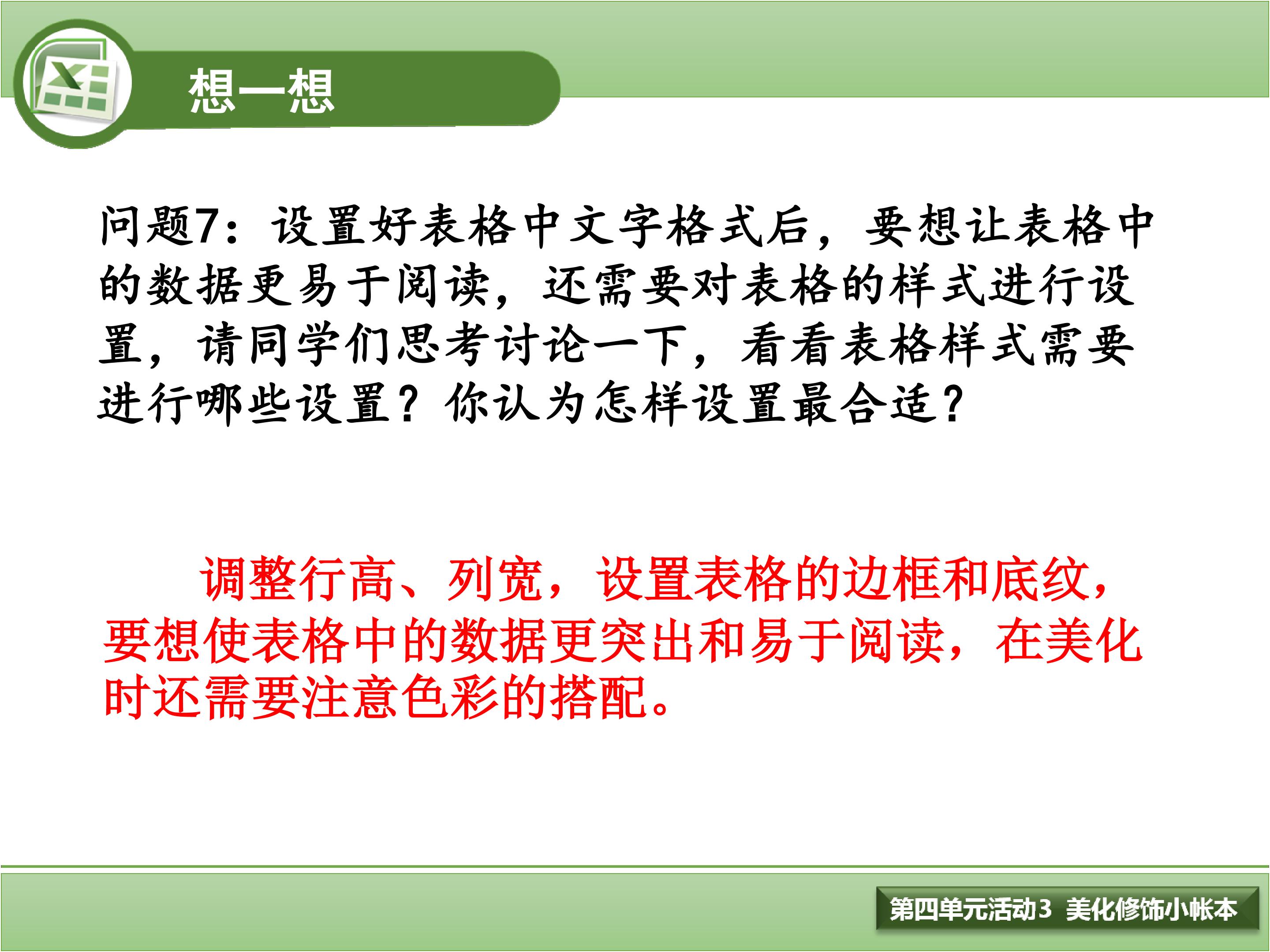 想一想

问题7：设置好表格中文字格式后，要想让表格中的数据更易于阅读，还需要对表格的样式进行设置，请同学们思考讨论一下，看看表格样式需要进行哪些设置？你认为怎样设置最合适？

调整行高、列宽，设置表格的边框和底纹，要想使表格中的数据更突出和易于阅读，在美化时还需要注意色彩的搭配。

第四单元活动3 美化修饰小帐本